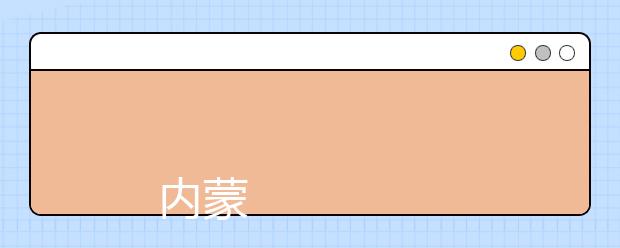 内蒙